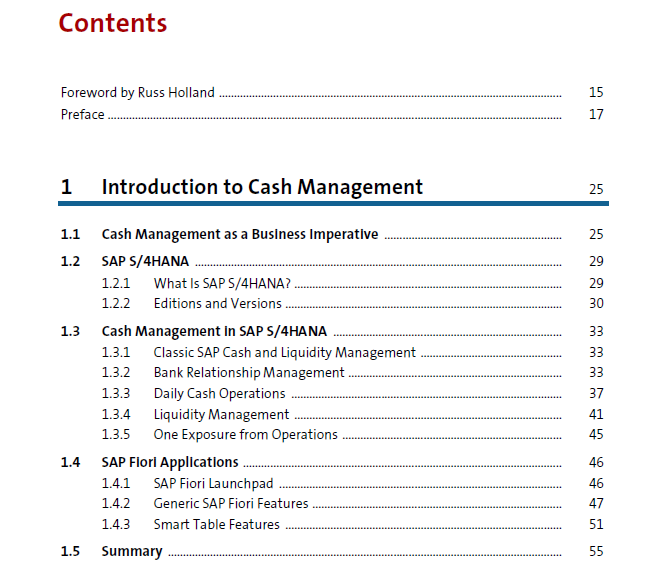 Contents

Foreword by Russ Holland ........ 15
Preface ........ 17

1 Introduction to Cash Management 25

1.1 Cash Management as a Business Imperative ........ 25
1.2 SAP S/4HANA ........ 29
1.2.1 What Is SAP S/4HANA? ........ 29
1.2.2 Editions and Versions ........ 30
1.3 Cash Management in SAP S/4HANA ........ 33
1.3.1 Classic SAP Cash and Liquidity Management ........ 33
1.3.2 Bank Relationship Management ........ 33
1.3.3 Daily Cash Operations ........ 37
1.3.4 Liquidity Management ........ 41
1.3.5 One Exposure from Operations ........ 45
1.4 SAP Fiori Applications ........ 46
1.4.1 SAP Fiori Launchpad ........ 46
1.4.2 Generic SAP Fiori Features ........ 47
1.4.3 Smart Table Features ........ 51
1.5 Summary ........ 55